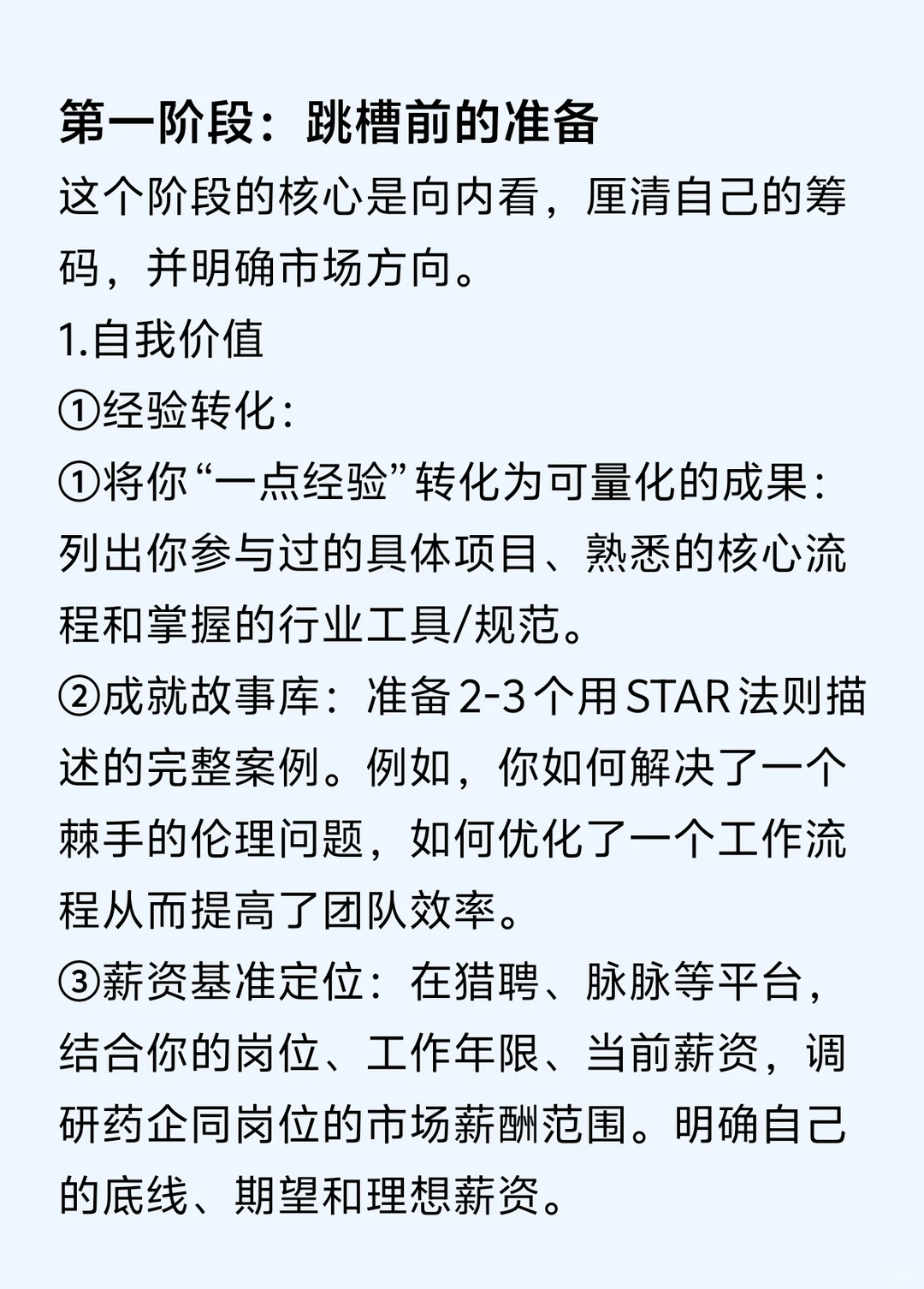 第一阶段：跳槽前的准备

这个阶段的核心是向内看，厘清自己的筹码，并明确市场方向。

1.自我价值

①经验转化：

①将你“一点经验”转化为可量化的成果：列出你参与过的具体项目、熟悉的核心流程和掌握的行业工具/规范。

②成就故事库：准备2-3个用STAR法则描述的完整案例。例如，你如何解决了一个棘手的伦理问题，如何优化了一个工作流程从而提高了团队效率。

③薪资基准定位：在猎聘、脉脉等平台，结合你的岗位、工作年限、当前薪资，调研药企同岗位的市场薪酬范围。明确自己的底线、期望和理想薪资。